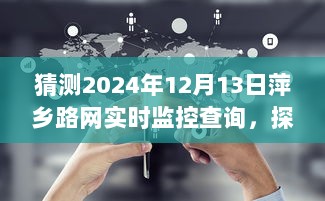 猜测2024年12月13日萍乡路网实时监控查询，探